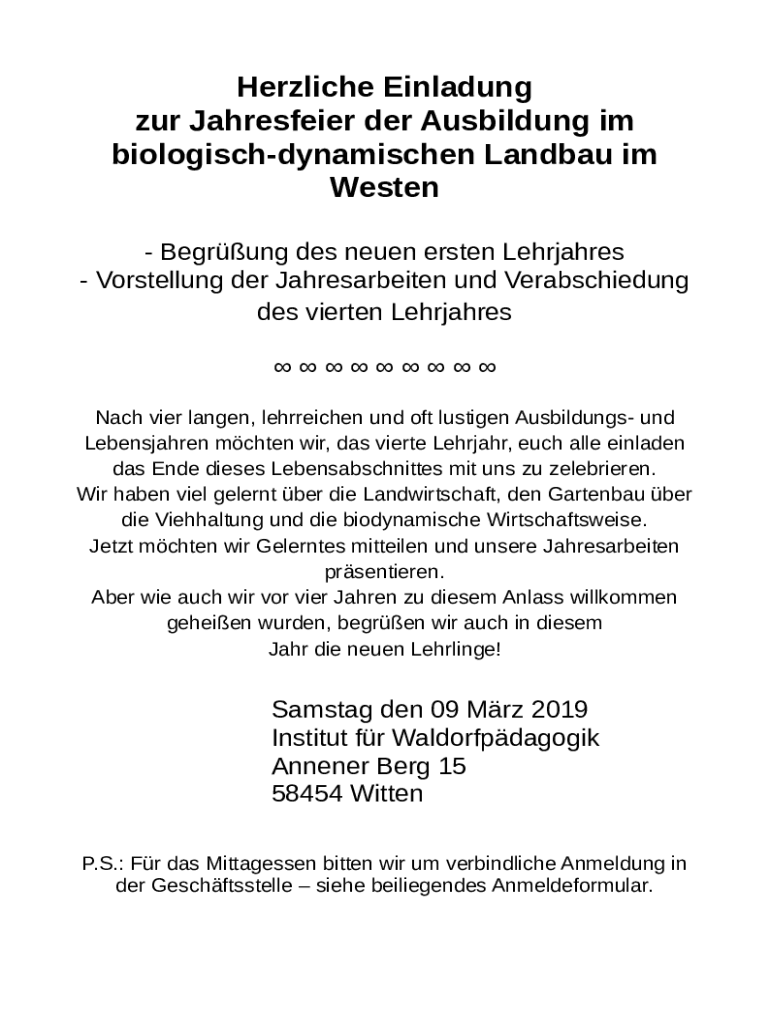 Herzliche Einladung
zur Jahresfeier der Ausbildung im biologisch-dynamischen Landbau im Westen

- Begrüßung des neuen ersten Lehrjahres
- Vorstellung der Jahresarbeiten und Verabschiedung des vierten Lehrjahres

∞ ∞ ∞ ∞ ∞ ∞ ∞ ∞ ∞

Nach vier langen, lehrreichen und oft lustigen Ausbildungs- und Lebensjahren möchten wir, das vierte Lehrjahr, euch alle einladen das Ende dieses Lebensabschnittes mit uns zu zelebrieren.
Wir haben viel gelernt über die Landwirtschaft, den Gartenbau über die Viehhaltung und die biodynamische Wirtschaftsweise.
Jetzt möchten wir Gelerntes mitteilen und unsere Jahresarbeiten präsentieren.
Aber wie auch wir vor vier Jahren zu diesem Anlass willkommen geheißen wurden, begrüßen wir auch in diesem Jahr die neuen Lehrlinge!

Samstag den 09 März 2019
Institut für Waldorfpädagogik
Annener Berg 15
58454 Witten

P.S.: Für das Mittagessen bitten wir um verbindliche Anmeldung in der Geschäftsstelle – siehe beiliegendes Anmeldeformular.